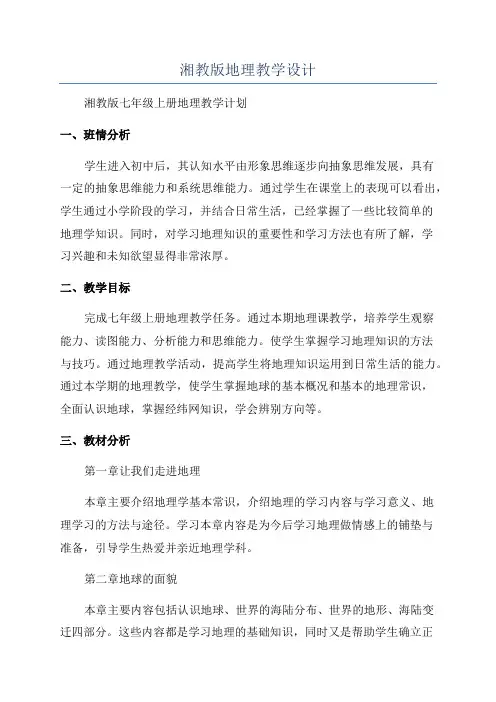 湘教版地理教学设计

湘教版七年级上册地理教学计划

一、班情分析

学生进入初中后，其认知水平由形象思维逐步向抽象思维发展，具有一定的抽象思维能力和系统思维能力。通过学生在课堂上的表现可以看出，学生通过小学阶段的学习，并结合日常生活，已经掌握了一些比较简单的地理学知识。同时，对学习地理知识的重要性和学习方法也有所了解，学习兴趣和未知欲望显得非常浓厚。

二、教学目标

完成七年级上册地理教学任务。通过本期地理课教学，培养学生观察能力、读图能力、分析能力和思维能力。使学生掌握学习地理知识的方法与技巧。通过地理教学活动，提高学生将地理知识运用到日常生活的能力。通过本学期的地理教学，使学生掌握地球的基本概况和基本的地理常识，全面认识地球，掌握经纬网知识，学会辨别方向等。

三、教材分析

第一章让我们走进地理

本章主要介绍地理学基本常识，介绍地理的学习内容与学习意义、地理学习的方法与途径。学习本章内容是为今后学习地理做情感上的铺垫与准备，引导学生热爱并亲近地理学科。

第二章地球的面貌

本章主要内容包括认识地球、世界的海陆分布、世界的地形、海陆变迁四部分。这些内容都是学习地理的基础知识，同时又是帮助学生确立正